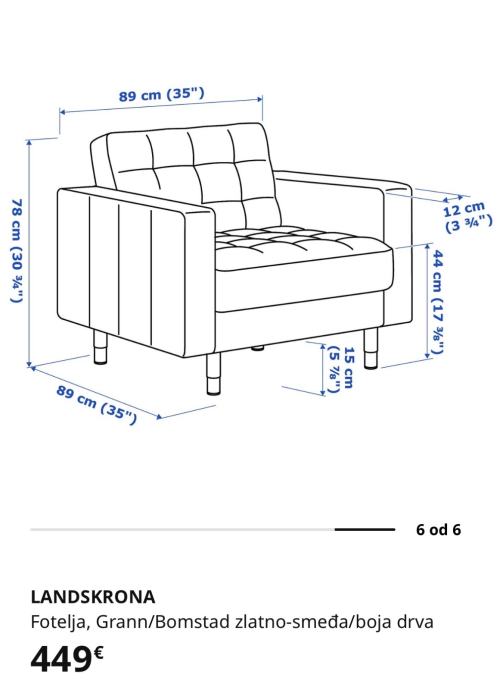 89 cm (35")

78 cm (30 ¾")

12 cm (3 ¾")

44 cm (17 ⅜")

15 cm (5 ⅞")

89 cm (35")

6 od 6

LANDSKRONA

Fotelja, Grann/Bomstad zlatno-smeđa/boja drva

449€